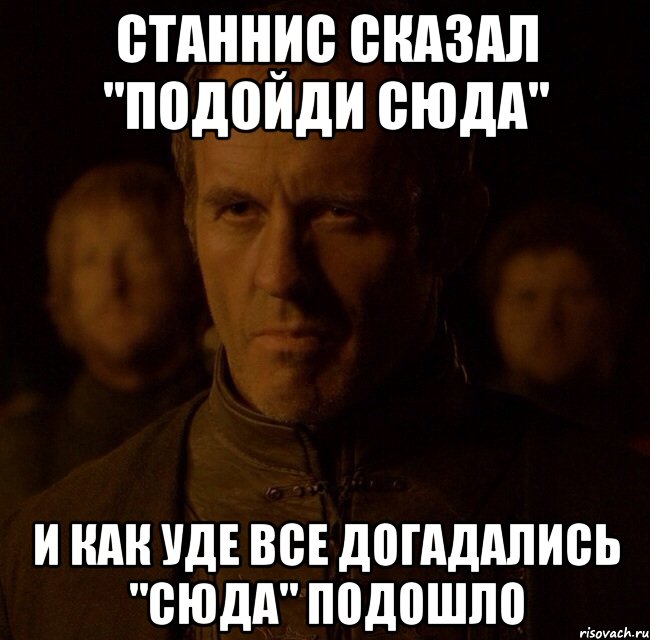 СТАННИС СКАЗАЛ "ПОДОЙДИ СЮДА"

И КАК УДЕ ВСЕ ДОГАДАЛИСЬ "СЮДА" ПОДОШЛО

risovach.ru